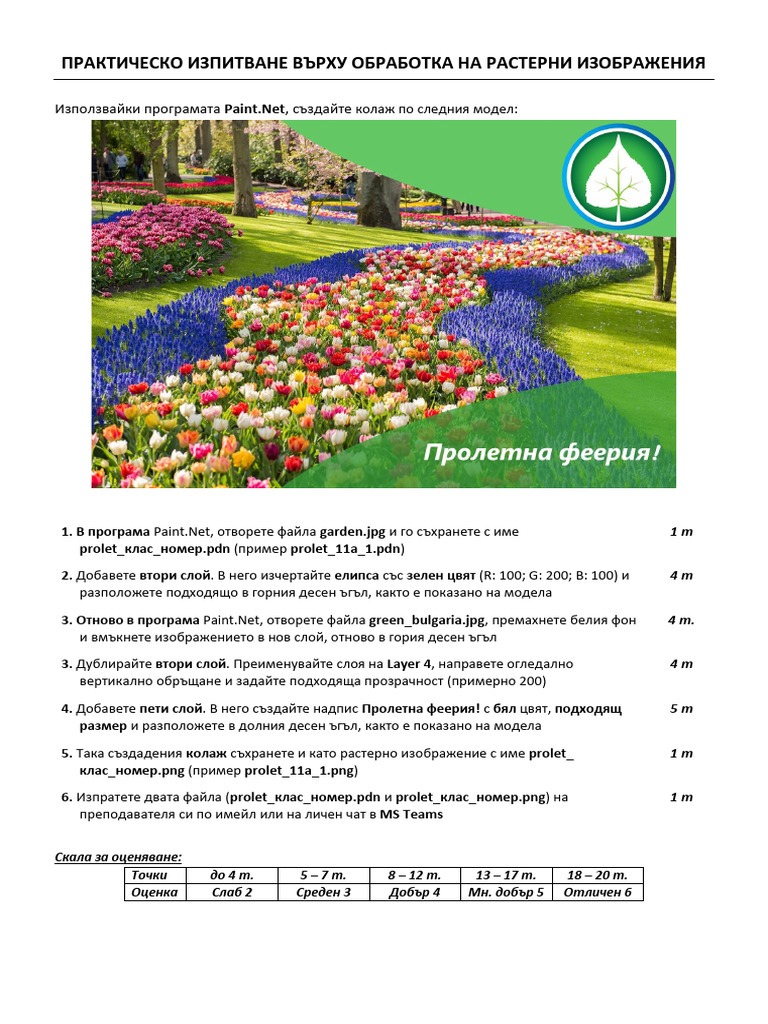 ПРАКТИЧЕСКО ИЗПИТВАНЕ ВЪРХУ ОБРАБОТКА НА РАСТЕРНИ ИЗОБРАЖЕНИЯ

Използвайки програмата Paint.Net, създайте колаж по следния модел:

Пролетна феерия!

1. В програма Paint.Net, отворете файла garden.jpg и го съхранете с име prolet_клас_номер.pdn (пример prolet_11a_1.pdn) 1 т

2. Добавете втори слой. В него изчертайте елипса със зелен цвят (R: 100; G: 200; B: 100) и разположете подходящо в горния десен ъгъл, както е показано на модела 4 т

3. Отново в програма Paint.Net, отворете файла green_bulgaria.jpg, премахнете белия фон и вмъкнете изображението в нов слой, отново в горния десен ъгъл 4 т.

3. Дублирайте втори слой. Преименувайте слоя на Layer 4, направете огледално вертикално обръщане и задайте подходяща прозрачност (примерно 200) 4 т

4. Добавете пети слой. В него създайте надпис Пролетна феерия! с бял цвят, подходящ размер и разположете в долния десен ъгъл, както е показано на модела 5 т

5. Така създадения колаж съхранете и като растерно изображение с име prolet_клас_номер.png (пример prolet_11a_1.png) 1 т

6. Изпратете двата файла (prolet_клас_номер.pdn и prolet_клас_номер.png) на преподавателя си по имейл или на личен чат в MS Teams 1 т

Скала за оценяване:

| Точки | до 4 т. | 5 – 7 т. | 8 – 12 т. | 13 – 17 т. | 18 – 20 т. |
|---|---|---|---|---|---|
| Оценка | Слаб 2 | Среден 3 | Добър 4 | Мн. добър 5 | Отличен 6 |